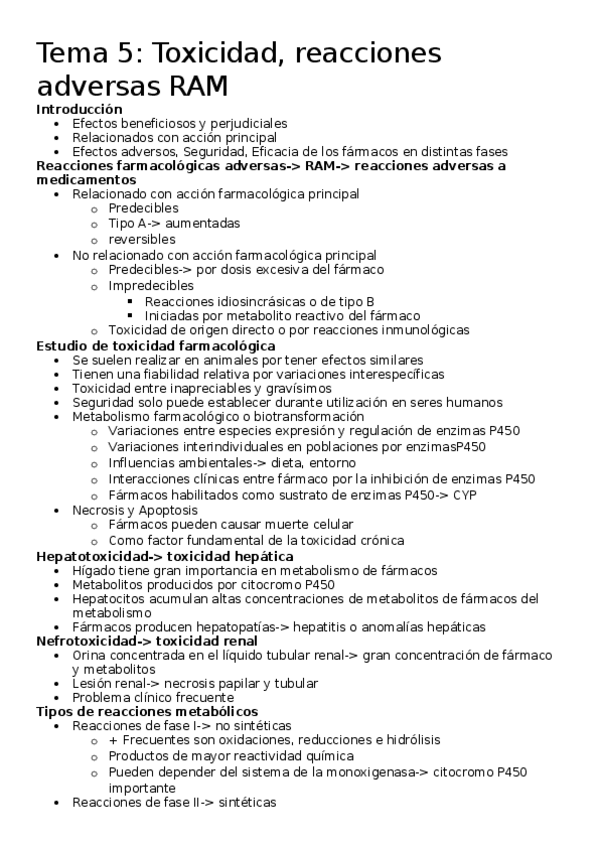 Tema 5: Toxicidad, reacciones adversas RAM

Introducción
- Efectos beneficiosos y perjudiciales
- Relacionados con acción principal
- Efectos adversos, Seguridad, Eficacia de los fármacos en distintas fases

Reacciones farmacológicas adversas-> RAM-> reacciones adversas a medicamentos
- Relacionado con acción farmacológica principal
  - Predecibles
  - Tipo A-> aumentadas
  - reversibles
- No relacionado con acción farmacológica principal
  - Predecibles-> por dosis excesiva del fármaco
  - Impredecibles
    - Reacciones idiosincrásicas o de tipo B
    - Iniciadas por metabolito reactivo del fármaco
  - Toxicidad de origen directo o por reacciones inmunológicas

Estudio de toxicidad farmacológica
- Se suelen realizar en animales por tener efectos similares
- Tienen una fiabilidad relativa por variaciones interespecíficas
- Toxicidad entre inapreciables y gravísimos
- Seguridad solo puede establecer durante utilización en seres humanos
- Metabolismo farmacológico o biotransformación
  - Variaciones entre especies expresión y regulación de enzimas P450
  - Variaciones interindividuales en poblaciones por enzimasP450
  - Influencias ambientales-> dieta, entorno
  - Interacciones clínicas entre fármaco por la inhibición de enzimas P450
  - Fármacos habilitados como sustrato de enzimas P450-> CYP
- Necrosis y Apoptosis
  - Fármacos pueden causar muerte celular
  - Como factor fundamental de la toxicidad crónica

Hepatotoxicidad-> toxicidad hepática
- Hígado tiene gran importancia en metabolismo de fármacos
- Metabolitos producidos por citocromo P450
- Hepatocitos acumulan altas concentraciones de metabolitos de fármacos del metabolismo
- Fármacos producen hepatopatías-> hepatitis o anomalías hepáticas

Nefrotoxicidad-> toxicidad renal
- Orina concentrada en el líquido tubular renal-> gran concentración de fármaco y metabolitos
- Lesión renal-> necrosis papilar y tubular
- Problema clínico frecuente

Tipos de reacciones metabólicos
- Reacciones de fase I-> no sintéticas
  - + Frecuentes son oxidaciones, reducciones e hidrólisis
  - Productos de mayor reactividad química
  - Pueden depender del sistema de la monoxigenasa-> citocromo P450 importante
- Reacciones de fase II-> sintéticas